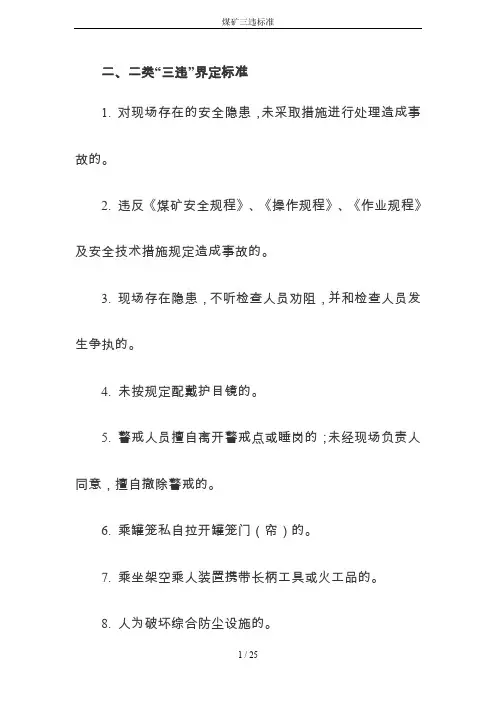 煤矿三违标准

二、二类“三违”界定标准

1. 对现场存在的安全隐患，未采取措施进行处理造成事故的。

2. 违反《煤矿安全规程》、《操作规程》、《作业规程》及安全技术措施规定造成事故的。

3. 现场存在隐患，不听检查人员劝阻，并和检查人员发生争执的。

4. 未按规定配戴护目镜的。

5. 警戒人员擅自离开警戒点或睡岗的；未经现场负责人同意，擅自撤除警戒的。

6. 乘罐笼私自拉开罐笼门（帘）的。

7. 乘坐架空乘人装置携带长柄工具或火工品的。

8. 人为破坏综合防尘设施的。

1 / 25